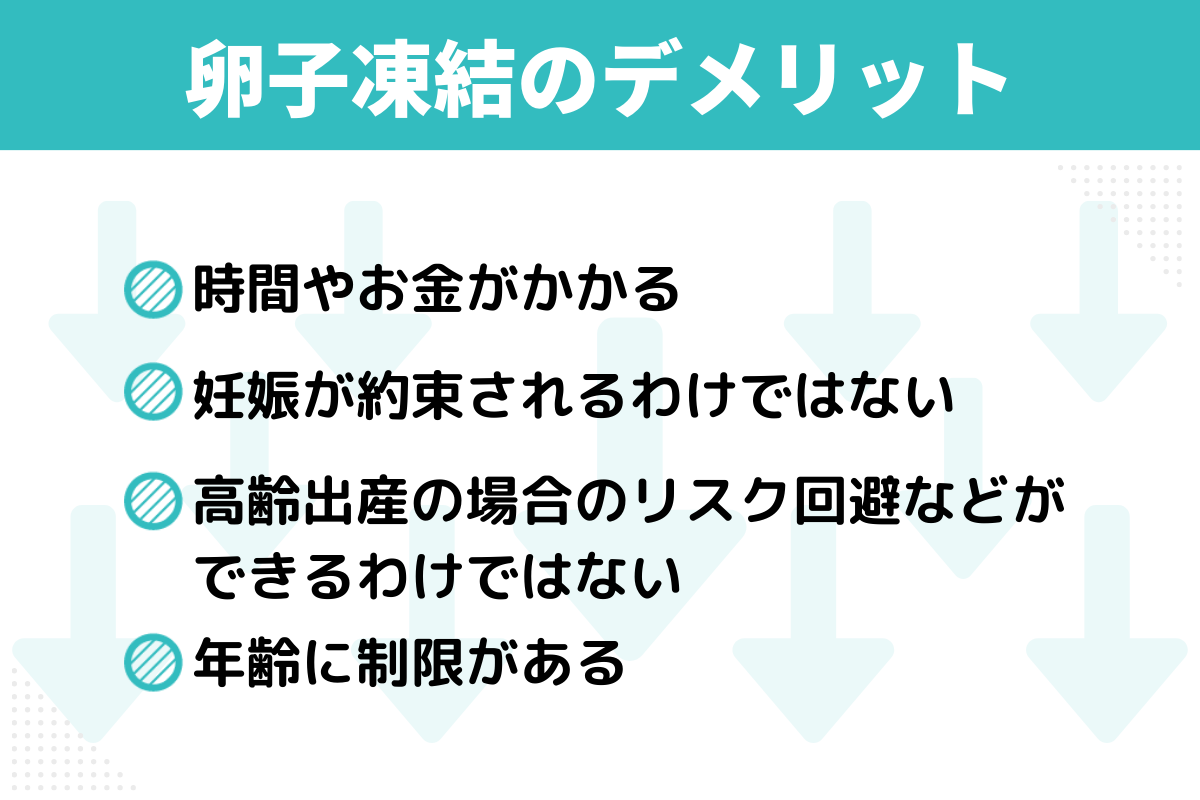 卵子凍結のデメリット

時間やお金がかかる

妊娠が約束されるわけではない

高齢出産の場合のリスク回避などができるわけではない

年齢に制限がある